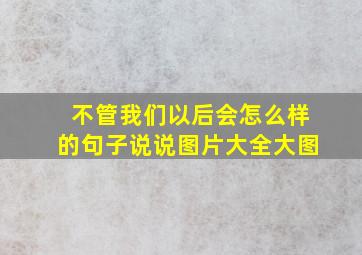 不管我们以后会怎么样的句子说说图片大全大图